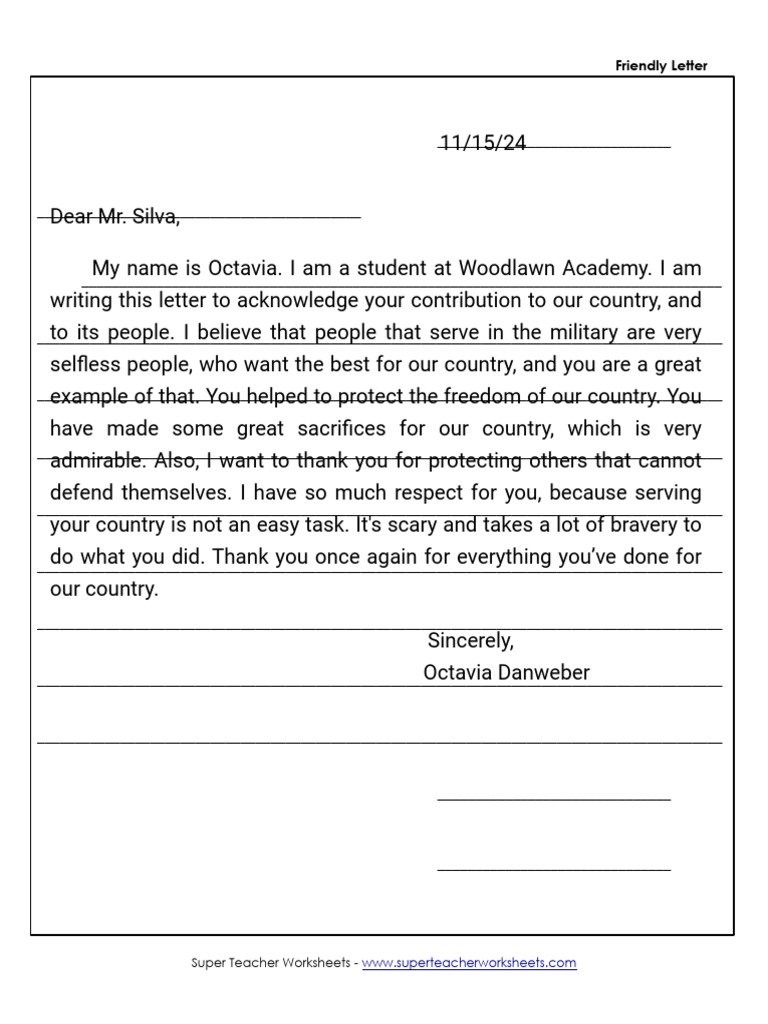 Friendly Letter

11/15/24

Dear Mr. Silva,

My name is Octavia. I am a student at Woodlawn Academy. I am writing this letter to acknowledge your contribution to our country, and to its people. I believe that people that serve in the military are very selfless people, who want the best for our country, and you are a great example of that. You helped to protect the freedom of our country. You have made some great sacrifices for our country, which is very admirable. Also, I want to thank you for protecting others that cannot defend themselves. I have so much respect for you, because serving your country is not an easy task. It's scary and takes a lot of bravery to do what you did. Thank you once again for everything you've done for our country.

Sincerely,
Octavia Danweber

Super Teacher Worksheets - www.superteacherworksheets.com